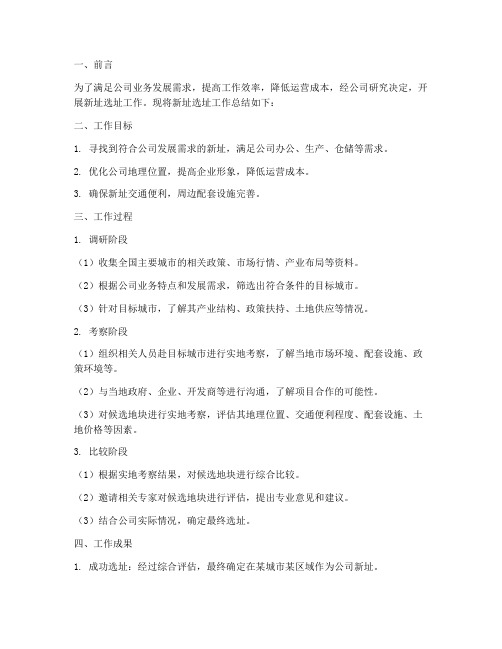 一、前言

为了满足公司业务发展需求，提高工作效率，降低运营成本，经公司研究决定，开展新址选址工作。现将新址选址工作总结如下：

二、工作目标

1. 寻找到符合公司发展需求的新址，满足公司办公、生产、仓储等需求。

2. 优化公司地理位置，提高企业形象，降低运营成本。

3. 确保新址交通便利，周边配套设施完善。

三、工作过程

1. 调研阶段

（1）收集全国主要城市的相关政策、市场行情、产业布局等资料。

（2）根据公司业务特点和发展需求，筛选出符合条件的目标城市。

（3）针对目标城市，了解其产业结构、政策扶持、土地供应等情况。

2. 考察阶段

（1）组织相关人员赴目标城市进行实地考察，了解当地市场环境、配套设施、政策环境等。

（2）与当地政府、企业、开发商等进行沟通，了解项目合作的可能性。

（3）对候选地块进行实地考察，评估其地理位置、交通便利程度、配套设施、土地价格等因素。

3. 比较阶段

（1）根据实地考察结果，对候选地块进行综合比较。

（2）邀请相关专家对候选地块进行评估，提出专业意见和建议。

（3）结合公司实际情况，确定最终选址。

四、工作成果

1. 成功选址：经过综合评估，最终确定在某城市某区域作为公司新址。